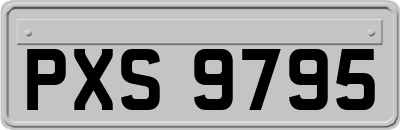 PXS 9795